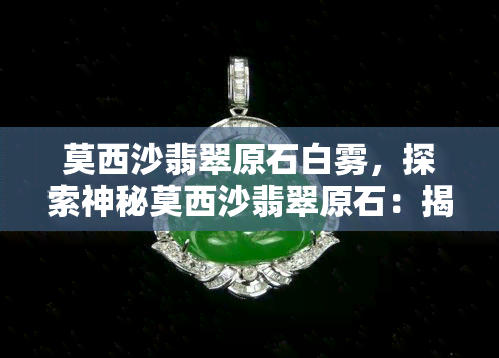 莫西沙翡翠原石白雾，探索神秘莫西沙翡翠原石：揭